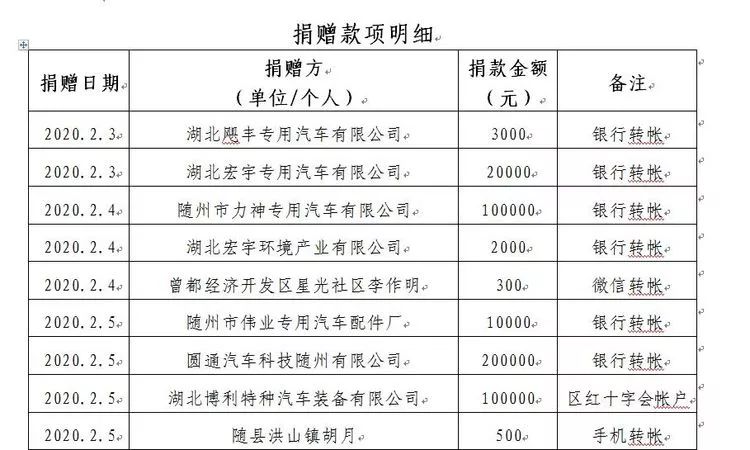 捐赠款项明细

| 捐赠日期 | 捐赠方（单位/个人） | 捐款金额（元） | 备注 |
|---|---|---|---|
| 2020.2.3 | 湖北飓丰专用汽车有限公司 | 3000 | 银行转帐 |
| 2020.2.3 | 湖北宏宇专用汽车有限公司 | 20000 | 银行转帐 |
| 2020.2.4 | 随州市力神专用汽车有限公司 | 100000 | 银行转帐 |
| 2020.2.4 | 湖北宏宇环境产业有限公司 | 2000 | 银行转帐 |
| 2020.2.4 | 曾都经济开发区星光社区李作明 | 300 | 微信转帐 |
| 2020.2.5 | 随州市伟业专用汽车配件厂 | 10000 | 银行转帐 |
| 2020.2.5 | 圆通汽车科技随州有限公司 | 200000 | 银行转帐 |
| 2020.2.5 | 湖北博利特种汽车装备有限公司 | 100000 | 区红十字会帐户 |
| 2020.2.5 | 随县洪山镇胡月 | 500 | 手机转帐 |